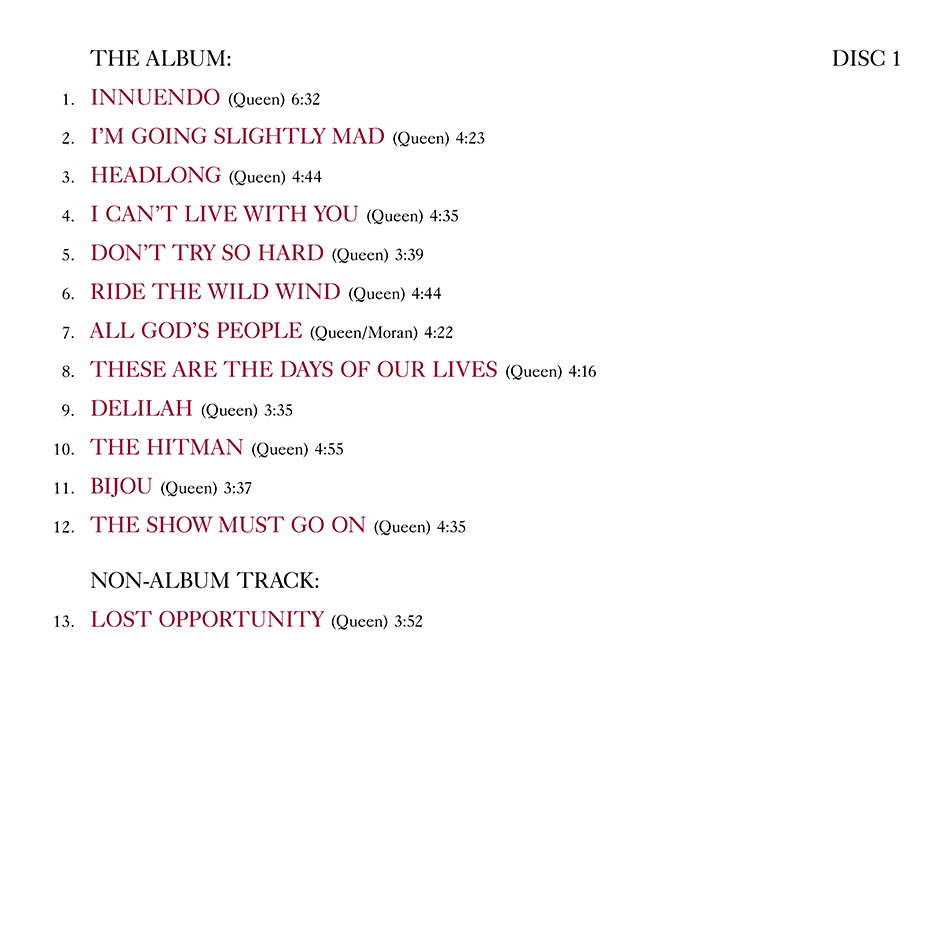 THE ALBUM: DISC 1

1. INNUENDO (Queen) 6:32
2. I'M GOING SLIGHTLY MAD (Queen) 4:23
3. HEADLONG (Queen) 4:44
4. I CAN'T LIVE WITH YOU (Queen) 4:35
5. DON'T TRY SO HARD (Queen) 3:39
6. RIDE THE WILD WIND (Queen) 4:44
7. ALL GOD'S PEOPLE (Queen/Moran) 4:22
8. THESE ARE THE DAYS OF OUR LIVES (Queen) 4:16
9. DELILAH (Queen) 3:35
10. THE HITMAN (Queen) 4:55
11. BIJOU (Queen) 3:37
12. THE SHOW MUST GO ON (Queen) 4:35

NON-ALBUM TRACK:

13. LOST OPPORTUNITY (Queen) 3:52